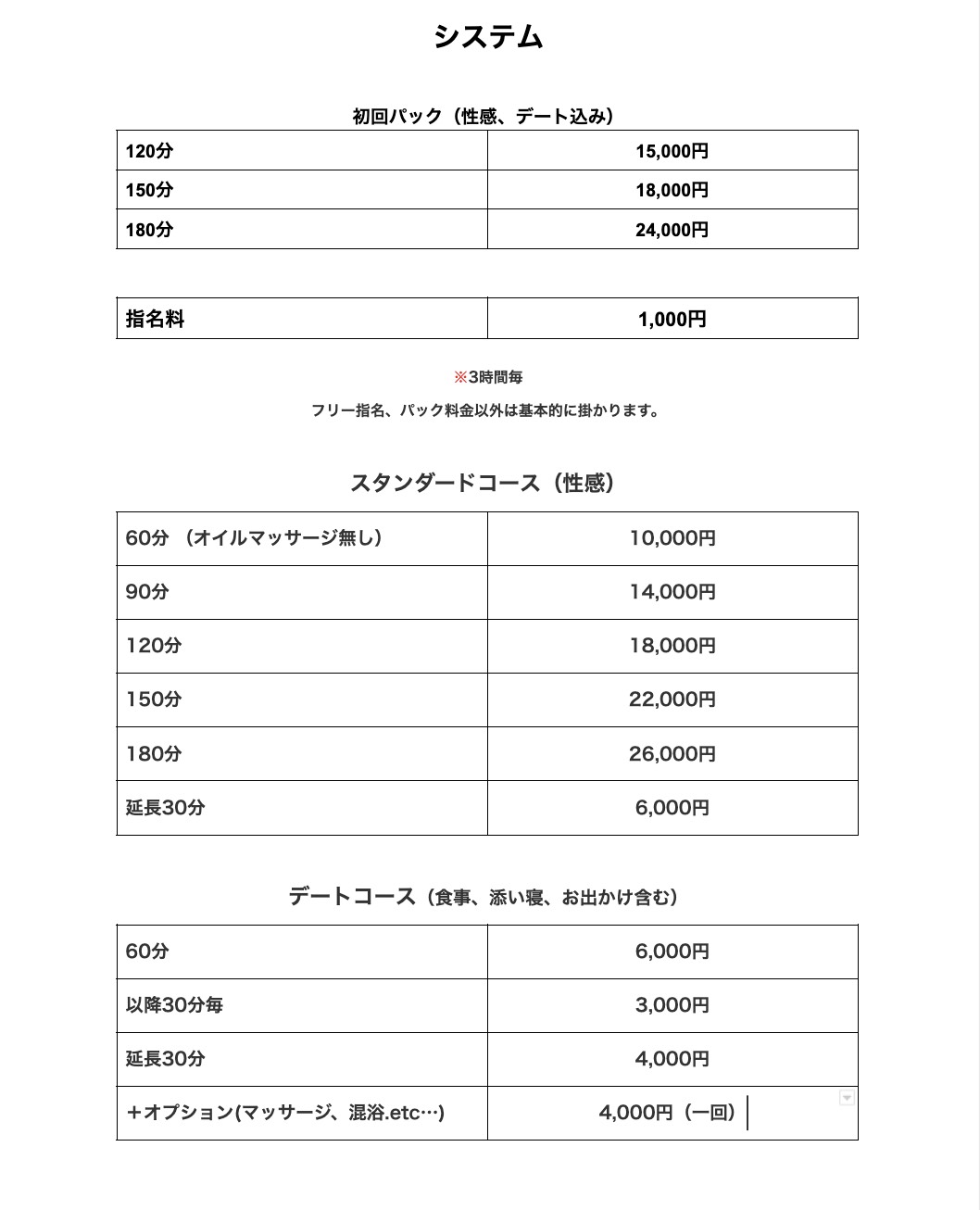 システム

初回パック（性感、デート込み）

| 120分 | 15,000円 |
|---|---|
| 150分 | 18,000円 |
| 180分 | 24,000円 |

| 指名料 | 1,000円 |
|---|---|

※3時間毎

フリー指名、パック料金以外は基本的に掛かります。

スタンダードコース（性感）

| 60分 （オイルマッサージ無し） | 10,000円 |
|---|---|
| 90分 | 14,000円 |
| 120分 | 18,000円 |
| 150分 | 22,000円 |
| 180分 | 26,000円 |
| 延長30分 | 6,000円 |

デートコース（食事、添い寝、お出かけ含む）

| 60分 | 6,000円 |
|---|---|
| 以降30分毎 | 3,000円 |
| 延長30分 | 4,000円 |
| ＋オプション(マッサージ、混浴.etc…) | 4,000円（一回） |